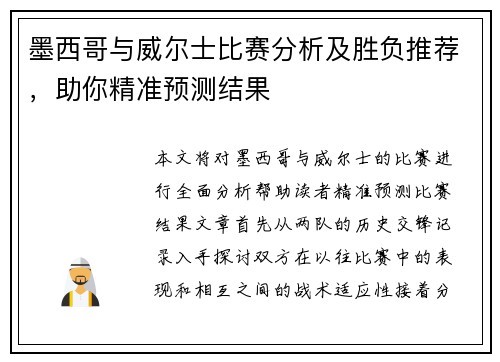 墨西哥与威尔士比赛分析及胜负推荐，助你精准预测结果

本文将对墨西哥与威尔士的比赛进行全面分析帮助读者精准预测比赛结果文章首先从两队的历史交锋记录入手探讨双方在以往比赛中的表现和相互之间的战术适应性接着分